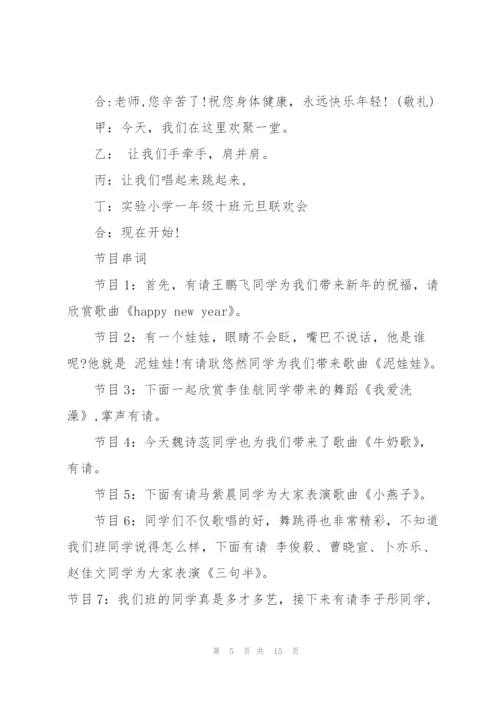 合:老师,您辛苦了!祝您身体健康，永远快乐年轻!(敬礼)

甲：今天，我们在这里欢聚一堂。

乙： 让我们手牵手，肩并肩。

丙：让我们唱起来跳起来，

丁：实验小学一年级十班元旦联欢会

合：现在开始!

节目串词

节目1：首先，有请王鹏飞同学为我们带来新年的祝福，请欣赏歌曲《happy new year》。

节目2：有一个娃娃，眼睛不会眨，嘴巴不说话，他是谁呢?他就是 泥娃娃!有请耿悠然同学为我们带来歌曲《泥娃娃》。

节目3：下面一起欣赏李佳航同学带来的舞蹈《我爱洗澡》,掌声有请。

节目4：今天魏诗蕊同学也为我们带来了歌曲《牛奶歌》，有请。

节目5：下面有请马紫晨同学为大家表演歌曲《小燕子》。

节目6：同学们不仅歌唱的好，舞跳得也非常精彩，不知道我们班同学说得怎么样，下面有请 李俊毅、曹晓宣、卜亦乐、赵佳文同学为大家表演《三句半》。

节目7：我们班的同学真是多才多艺，接下来有请李子彤同学，

第 5 页 共 15 页